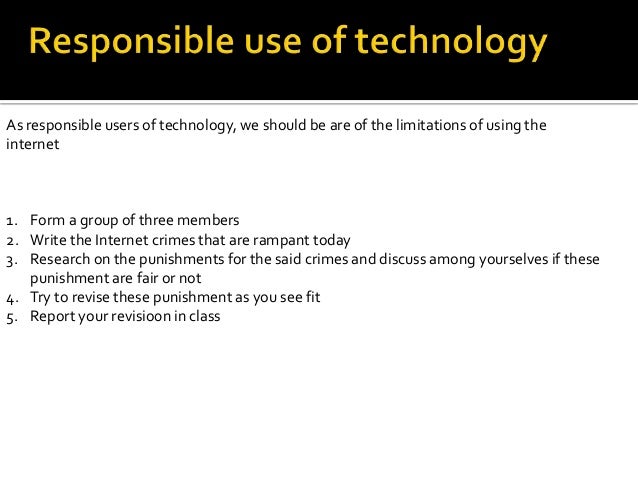 Responsible use of technology

As responsible users of technology, we should be are of the limitations of using the internet

1. Form a group of three members
2. Write the Internet crimes that are rampant today
3. Research on the punishments for the said crimes and discuss among yourselves if these punishment are fair or not
4. Try to revise these punishment as you see fit
5. Report your revisioon in class